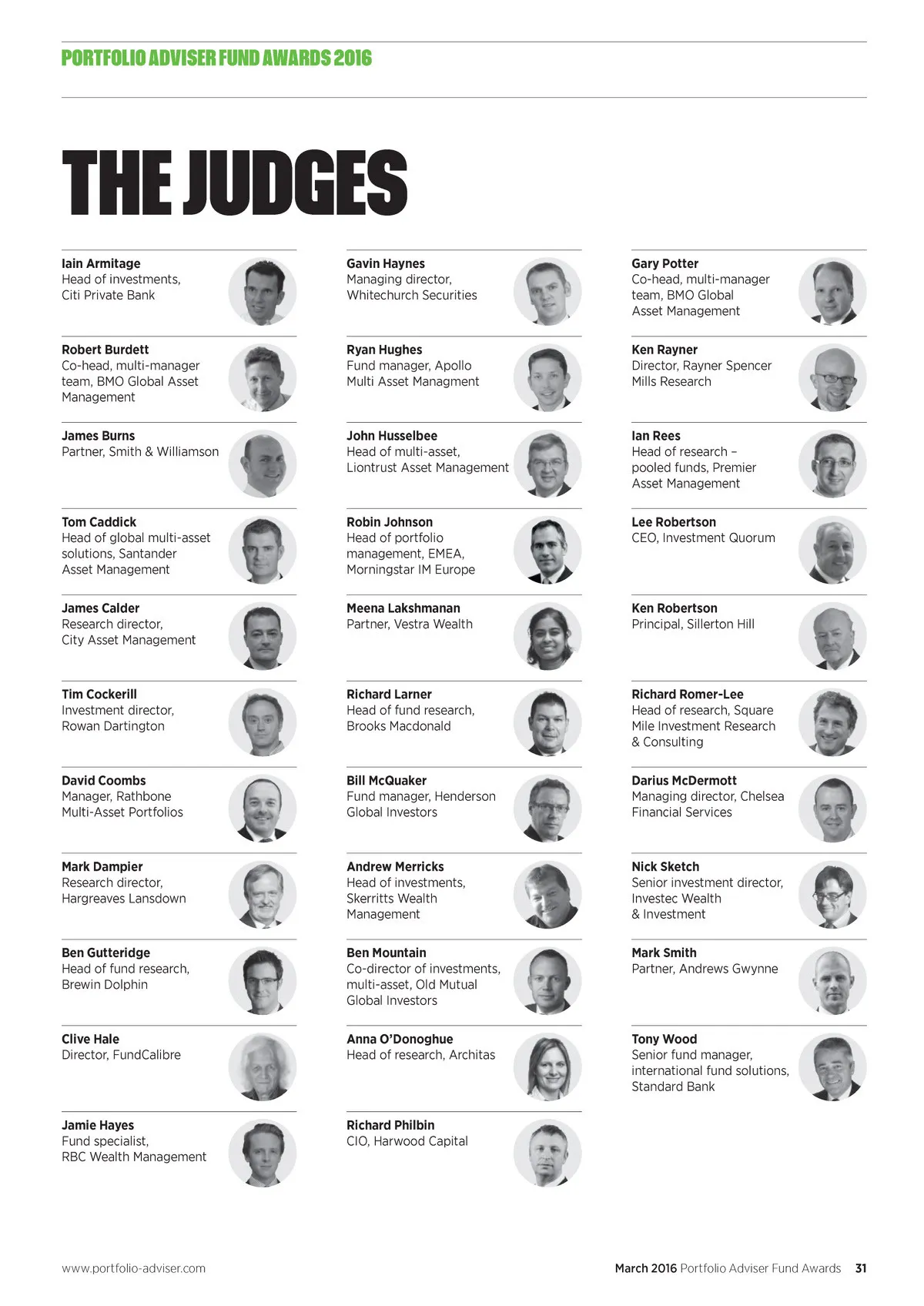 PORTFOLIO ADVISER FUND AWARDS 2016

THE JUDGES

Iain Armitage
Head of investments, Citi Private Bank

Robert Burdett
Co-head, multi-manager team, BMO Global Asset Management

James Burns
Partner, Smith & Williamson

Tom Caddick
Head of global multi-asset solutions, Santander Asset Management

James Calder
Research director, City Asset Management

Tim Cockerill
Investment director, Rowan Dartington

David Coombs
Manager, Rathbone Multi-Asset Portfolios

Mark Dampier
Research director, Hargreaves Lansdown

Ben Gutteridge
Head of fund research, Brewin Dolphin

Clive Hale
Director, FundCalibre

Jamie Hayes
Fund specialist, RBC Wealth Management

Gavin Haynes
Managing director, Whitechurch Securities

Ryan Hughes
Fund manager, Apollo Multi Asset Managment

John Husselbee
Head of multi-asset, Liontrust Asset Management

Robin Johnson
Head of portfolio management, EMEA, Morningstar IM Europe

Meena Lakshmanan
Partner, Vestra Wealth

Richard Larner
Head of fund research, Brooks Macdonald

Bill McQuaker
Fund manager, Henderson Global Investors

Andrew Merricks
Head of investments, Skerritts Wealth Management

Ben Mountain
Co-director of investments, multi-asset, Old Mutual Global Investors

Anna O'Donoghue
Head of research, Architas

Richard Philbin
CIO, Harwood Capital

Gary Potter
Co-head, multi-manager team, BMO Global Asset Management

Ken Rayner
Director, Rayner Spencer Mills Research

Ian Rees
Head of research – pooled funds, Premier Asset Management

Lee Robertson
CEO, Investment Quorum

Ken Robertson
Principal, Sillerton Hill

Richard Romer-Lee
Head of research, Square Mile Investment Research & Consulting

Darius McDermott
Managing director, Chelsea Financial Services

Nick Sketch
Senior investment director, Investec Wealth & Investment

Mark Smith
Partner, Andrews Gwynne

Tony Wood
Senior fund manager, international fund solutions, Standard Bank

www.portfolio-adviser.com

March 2016 Portfolio Adviser Fund Awards 31